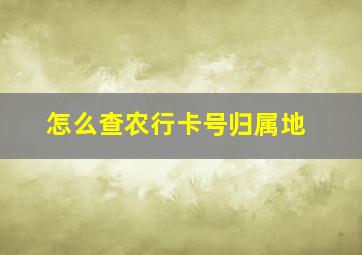 怎么查农行卡号归属地